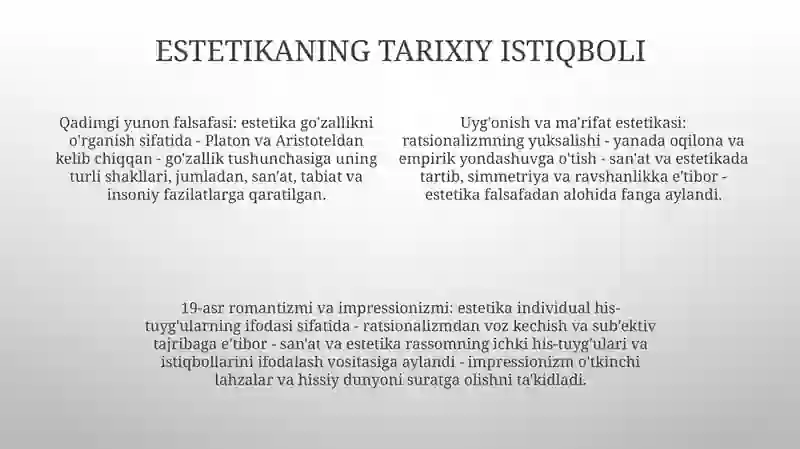 ESTETIKANING TARIXIY ISTIQBOLI

Qadimgi yunon falsafasi: estetika go'zallikni o'rganish sifatida - Platon va Aristoteldan kelib chiqqan - go'zallik tushunchasiga uning turli shakllari, jumladan, san'at, tabiat va insoniy fazilatlarga qaratilgan.

Uyg'onish va ma'rifat estetikasi: ratsionalizmning yuksalishi - yanada oqilona va empirik yondashuvga o'tish - san'at va estetikada tartib, simmetriya va ravshanlikka e'tibor - estetika falsafadan alohida fanga aylandi.

19-asr romantizmi va impressionizmi: estetika individual his-tuyg'ularning ifodasi sifatida - ratsionalizmdan voz kechish va sub'ektiv tajribaga e'tibor - san'at va estetika rassomning ichki his-tuyg'ulari va istiqbollarini ifodalash vositasiga aylandi - impressionizm o'tkinchi lahzalar va hissiy dunyoni suratga olishni ta'kidladi.